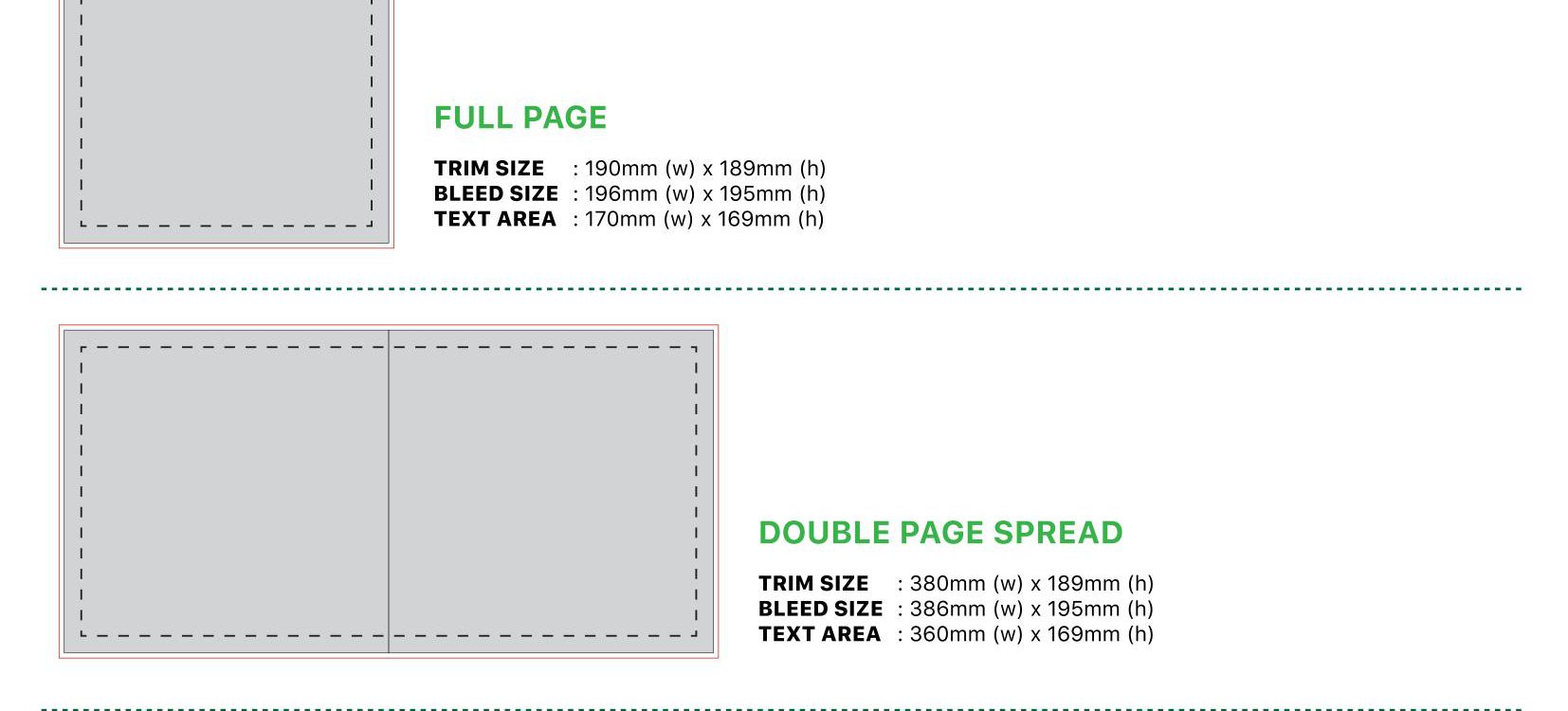 FULL PAGE

TRIM SIZE : 190mm (w) x 189mm (h)
BLEED SIZE : 196mm (w) x 195mm (h)
TEXT AREA : 170mm (w) x 169mm (h)

DOUBLE PAGE SPREAD

TRIM SIZE : 380mm (w) x 189mm (h)
BLEED SIZE : 386mm (w) x 195mm (h)
TEXT AREA : 360mm (w) x 169mm (h)